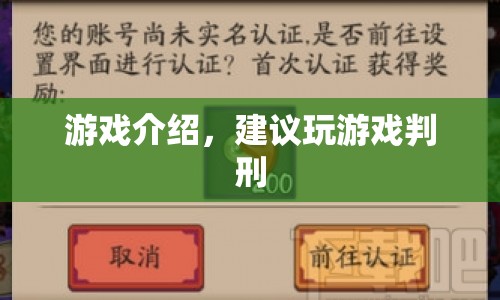 您的账号尚未实名认证,是否前往设置界面进行认证? 首次认证 获得奖励:

游戏介绍，建议玩游戏判刑

200

取消

前往认证